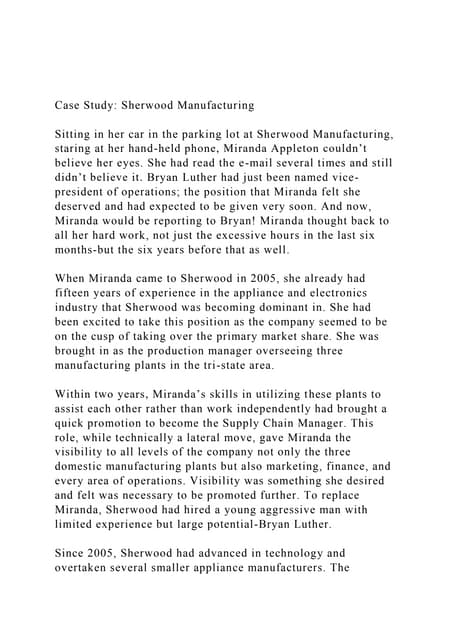 Case Study: Sherwood Manufacturing

Sitting in her car in the parking lot at Sherwood Manufacturing, staring at her hand-held phone, Miranda Appleton couldn't believe her eyes. She had read the e-mail several times and still didn't believe it. Bryan Luther had just been named vice-president of operations; the position that Miranda felt she deserved and had expected to be given very soon. And now, Miranda would be reporting to Bryan! Miranda thought back to all her hard work, not just the excessive hours in the last six months-but the six years before that as well.

When Miranda came to Sherwood in 2005, she already had fifteen years of experience in the appliance and electronics industry that Sherwood was becoming dominant in. She had been excited to take this position as the company seemed to be on the cusp of taking over the primary market share. She was brought in as the production manager overseeing three manufacturing plants in the tri-state area.

Within two years, Miranda's skills in utilizing these plants to assist each other rather than work independently had brought a quick promotion to become the Supply Chain Manager. This role, while technically a lateral move, gave Miranda the visibility to all levels of the company not only the three domestic manufacturing plants but also marketing, finance, and every area of operations. Visibility was something she desired and felt was necessary to be promoted further. To replace Miranda, Sherwood had hired a young aggressive man with limited experience but large potential-Bryan Luther.

Since 2005, Sherwood had advanced in technology and overtaken several smaller appliance manufacturers. The